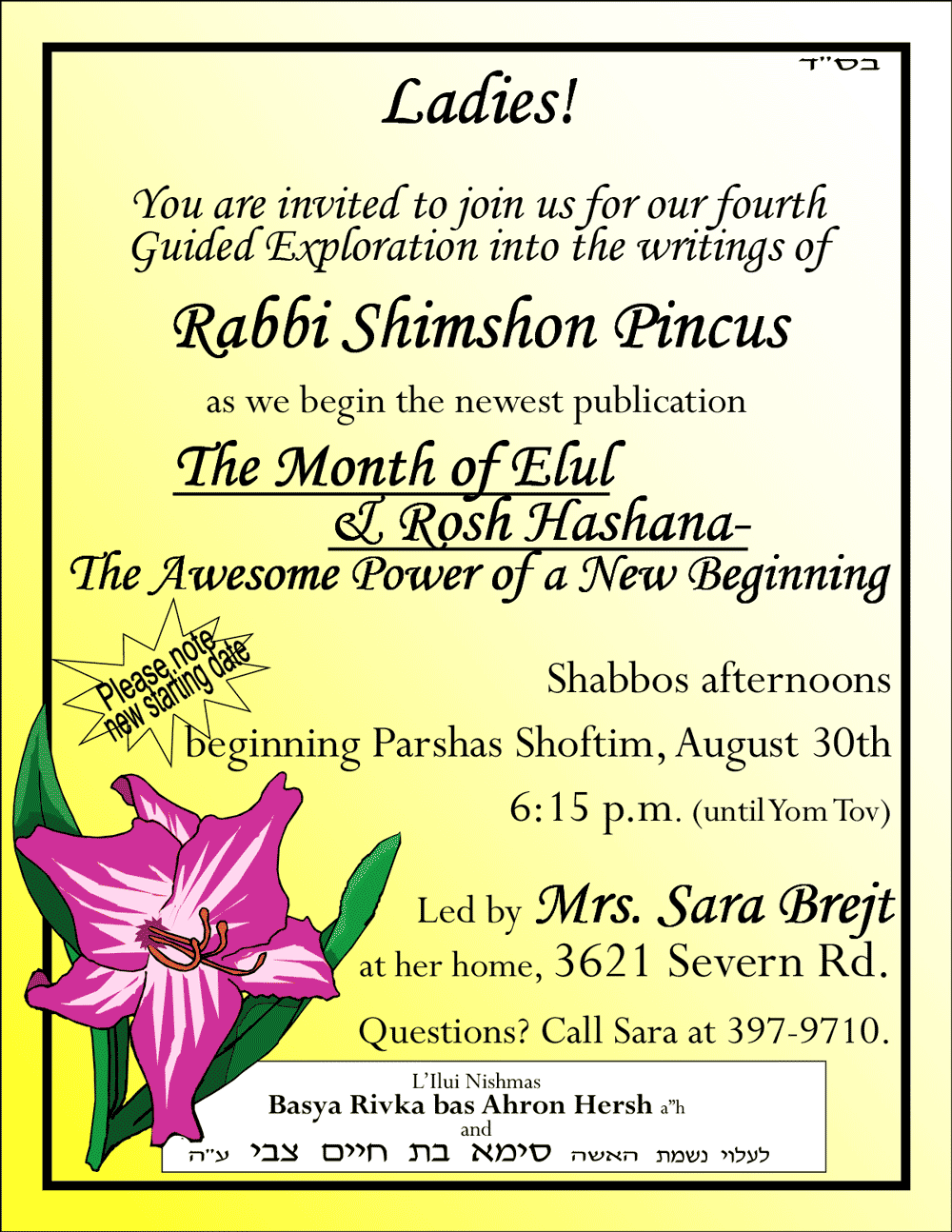 בס"ד

Ladies!

You are invited to join us for our fourth Guided Exploration into the writings of

Rabbi Shimshon Pincus

as we begin the newest publication

The Month of Elul
& Rosh Hashana-
The Awesome Power of a New Beginning

Please note new starting date

Shabbos afternoons
beginning Parshas Shoftim, August 30th
6:15 p.m. (until Yom Tov)

Led by Mrs. Sara Brejt
at her home, 3621 Severn Rd.

Questions? Call Sara at 397-9710.

L'Ilui Nishmas
Basya Rivka bas Ahron Hersh a"h
and
לעלוי נשמת האשה סימא בת חיים צבי ע"ה